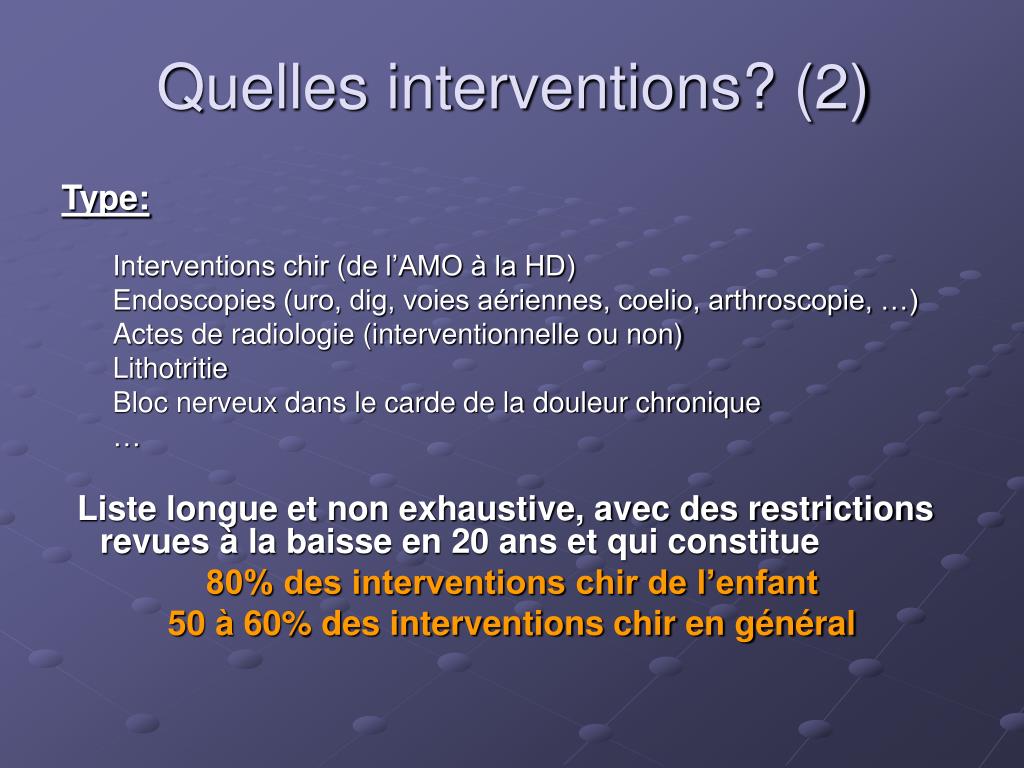 Quelles interventions? (2)

Type:

Interventions chir (de l’AMO à la HD)
Endoscopies (uro, dig, voies aériennes, coelio, arthroscopie, …)
Actes de radiologie (interventionnelle ou non)
Lithotritie
Bloc nerveux dans le carde de la douleur chronique
…

Liste longue et non exhaustive, avec des restrictions revues à la baisse en 20 ans et qui constitue
80% des interventions chir de l’enfant
50 à 60% des interventions chir en général